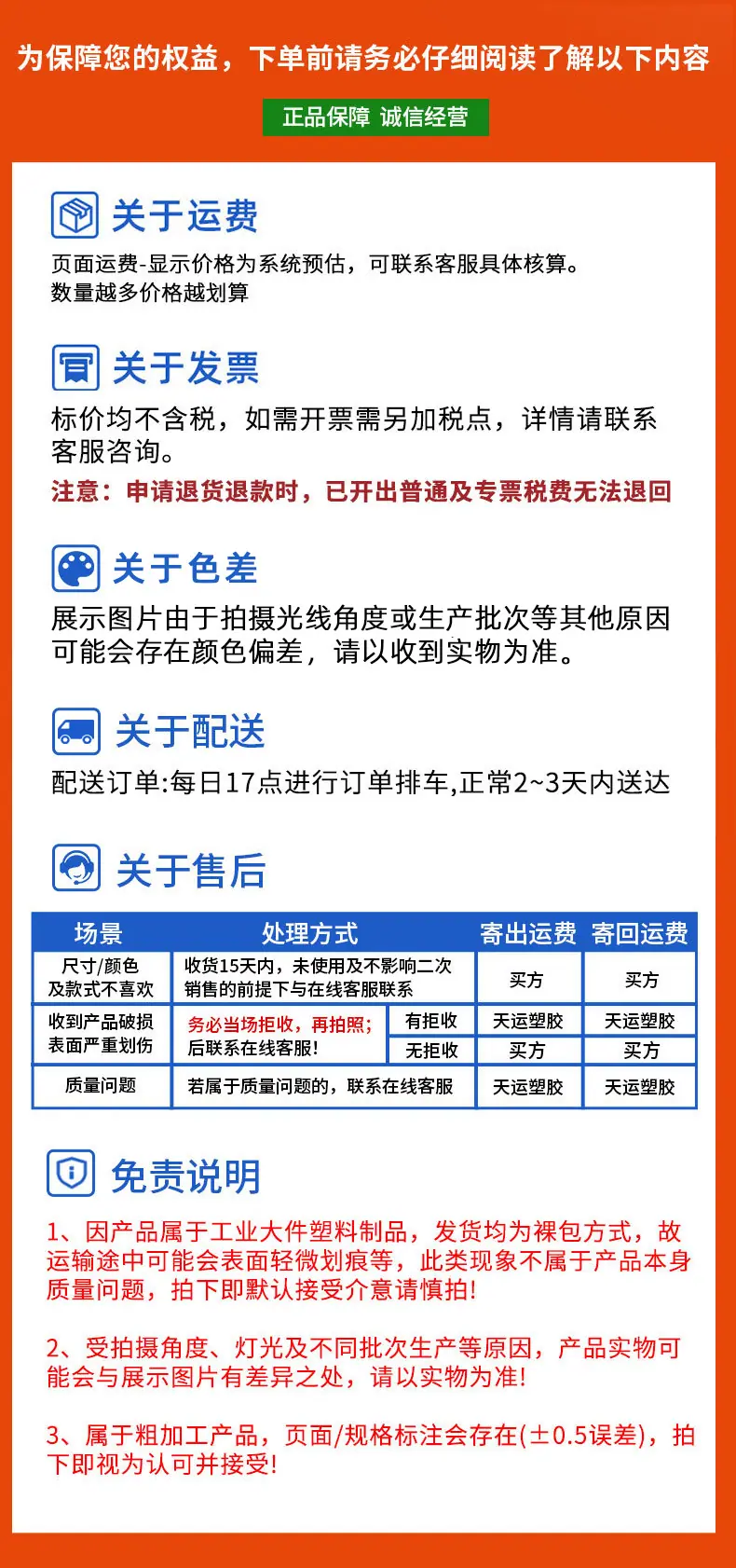 为保障您的权益，下单前请务必仔细阅读了解以下内容

正品保障 诚信经营

关于运费

页面运费-显示价格为系统预估，可联系客服具体核算。
数量越多价格越划算

关于发票

标价均不含税，如需开票需另加税点，详情请联系客服咨询。

注意：申请退货退款时，已开出普通及专票税费无法退回

关于色差

展示图片由于拍摄光线角度或生产批次等其他原因可能会存在颜色偏差，请以收到实物为准。

关于配送

配送订单:每日17点进行订单排车,正常2~3天内送达

关于售后

| 场景 | 处理方式 | | 寄出运费 | 寄回运费 |
|---|---|---|---|---|
| 尺寸/颜色及款式不喜欢 | 收货15天内，未使用及不影响二次销售的前提下与在线客服联系 | | 买方 | 买方 |
| 收到产品破损表面严重划伤 | 务必当场拒收，再拍照；后联系在线客服! | 有拒收 | 天运塑胶 | 天运塑胶 |
| | | 无拒收 | 买方 | 买方 |
| 质量问题 | 若属于质量问题的，联系在线客服 | | 天运塑胶 | 天运塑胶 |

免责说明

1、因产品属于工业大件塑料制品，发货均为裸包方式，故运输途中可能会表面轻微划痕等，此类现象不属于产品本身质量问题，拍下即默认接受介意请慎拍!

2、受拍摄角度、灯光及不同批次生产等原因，产品实物可能会与展示图片有差异之处，请以实物为准!

3、属于粗加工产品，页面/规格标注会存在(±0.5误差)，拍下即视为认可并接受!